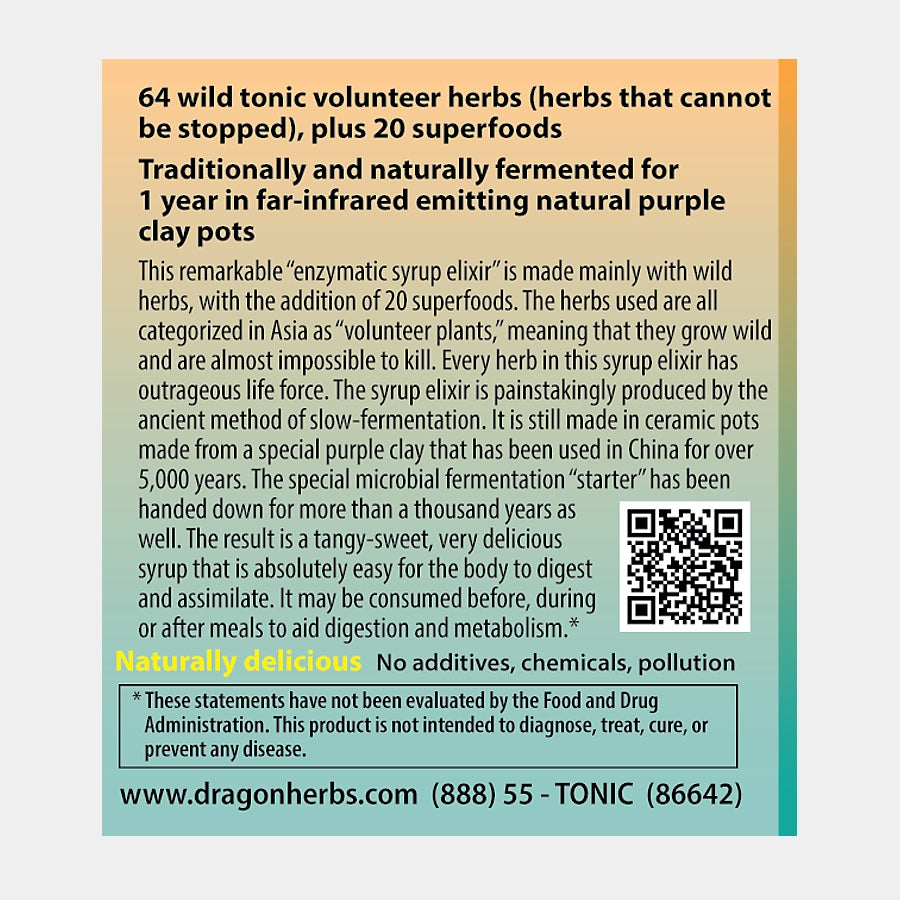 64 wild tonic volunteer herbs (herbs that cannot be stopped), plus 20 superfoods

Traditionally and naturally fermented for 1 year in far-infrared emitting natural purple clay pots

This remarkable "enzymatic syrup elixir" is made mainly with wild herbs, with the addition of 20 superfoods. The herbs used are all categorized in Asia as "volunteer plants," meaning that they grow wild and are almost impossible to kill. Every herb in this syrup elixir has outrageous life force. The syrup elixir is painstakingly produced by the ancient method of slow-fermentation. It is still made in ceramic pots made from a special purple clay that has been used in China for over 5,000 years. The special microbial fermentation "starter" has been handed down for more than a thousand years as well. The result is a tangy-sweet, very delicious syrup that is absolutely easy for the body to digest and assimilate. It may be consumed before, during or after meals to aid digestion and metabolism.*

Naturally delicious No additives, chemicals, pollution

* These statements have not been evaluated by the Food and Drug Administration. This product is not intended to diagnose, treat, cure, or prevent any disease.

www.dragonherbs.com (888) 55 - TONIC (86642)